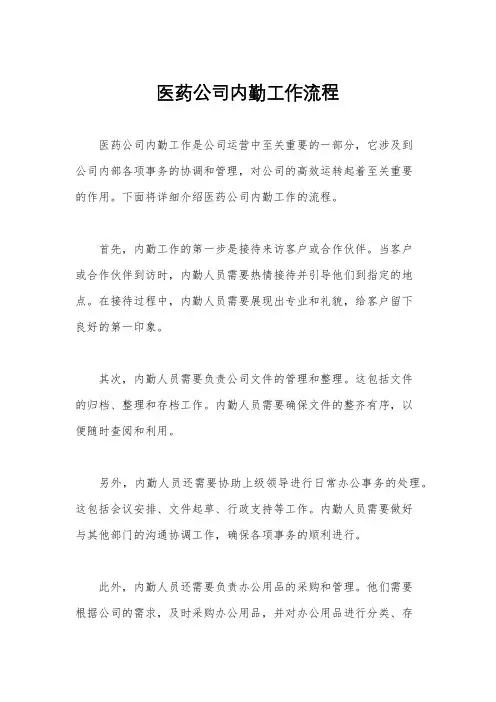 医药公司内勤工作流程

医药公司内勤工作是公司运营中至关重要的一部分，它涉及到公司内部各项事务的协调和管理，对公司的高效运转起着至关重要的作用。下面将详细介绍医药公司内勤工作的流程。

首先，内勤工作的第一步是接待来访客户或合作伙伴。当客户或合作伙伴到访时，内勤人员需要热情接待并引导他们到指定的地点。在接待过程中，内勤人员需要展现出专业和礼貌，给客户留下良好的第一印象。

其次，内勤人员需要负责公司文件的管理和整理。这包括文件的归档、整理和存档工作。内勤人员需要确保文件的整齐有序，以便随时查阅和利用。

另外，内勤人员还需要协助上级领导进行日常办公事务的处理。这包括会议安排、文件起草、行政支持等工作。内勤人员需要做好与其他部门的沟通协调工作，确保各项事务的顺利进行。

此外，内勤人员还需要负责办公用品的采购和管理。他们需要根据公司的需求，及时采购办公用品，并对办公用品进行分类、存